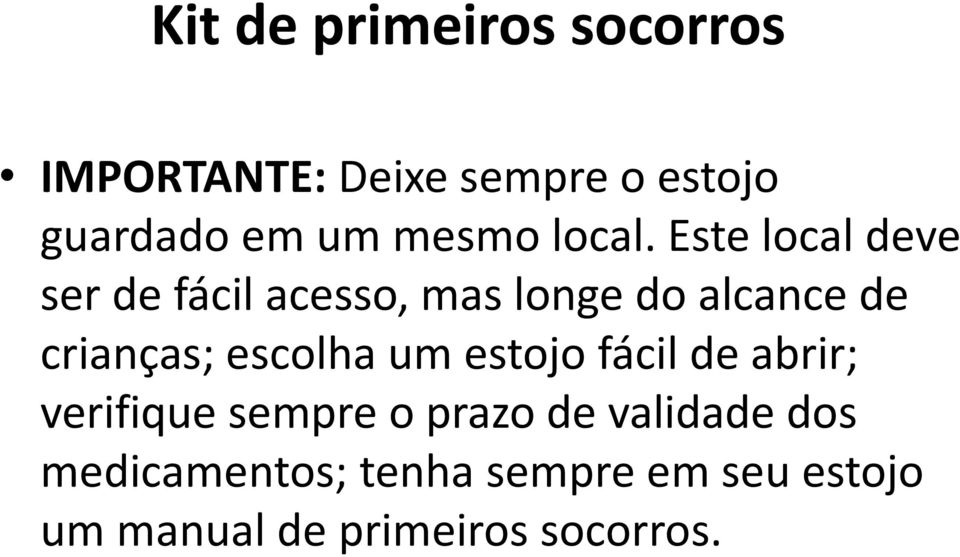 Kit de primeiros socorros

• IMPORTANTE: Deixe sempre o estojo guardado em um mesmo local. Este local deve ser de fácil acesso, mas longe do alcance de crianças; escolha um estojo fácil de abrir; verifique sempre o prazo de validade dos medicamentos; tenha sempre em seu estojo um manual de primeiros socorros.